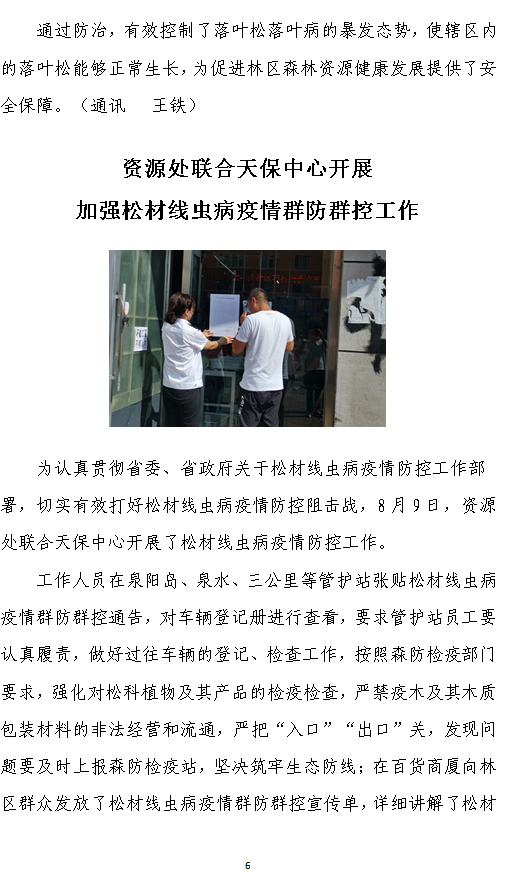 通过防治，有效控制了落叶松落叶病的暴发态势，使辖区内的落叶松能够正常生长，为促进林区森林资源健康发展提供了安全保障。（通讯　王铁）

资源处联合天保中心开展
加强松材线虫病疫情群防群控工作

为认真贯彻省委、省政府关于松材线虫病疫情防控工作部署，切实有效打好松材线虫病疫情防控阻击战，8月9日，资源处联合天保中心开展了松材线虫病疫情防控工作。

工作人员在泉阳岛、泉水、三公里等管护站张贴松材线虫病疫情群防群控通告，对车辆登记册进行查看，要求管护站员工要认真履责，做好过往车辆的登记、检查工作，按照森防检疫部门要求，强化对松科植物及其产品的检疫检查，严禁疫木及其木质包装材料的非法经营和流通，严把“入口”“出口”关，发现问题要及时上报森防检疫站，坚决筑牢生态防线；在百货商厦向林区群众发放了松材线虫病疫情群防群控宣传单，详细讲解了松材

6